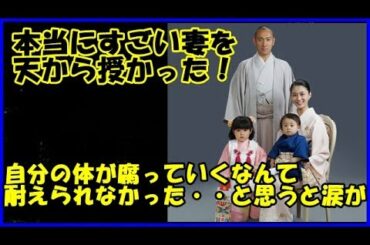 本当にすごい妻を
天から授かった！

自分の体が腐っていくなんて
耐えられなかった・・と思うと涙が